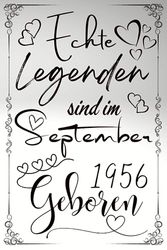 Echte Legenden sind im September 1956 Geboren